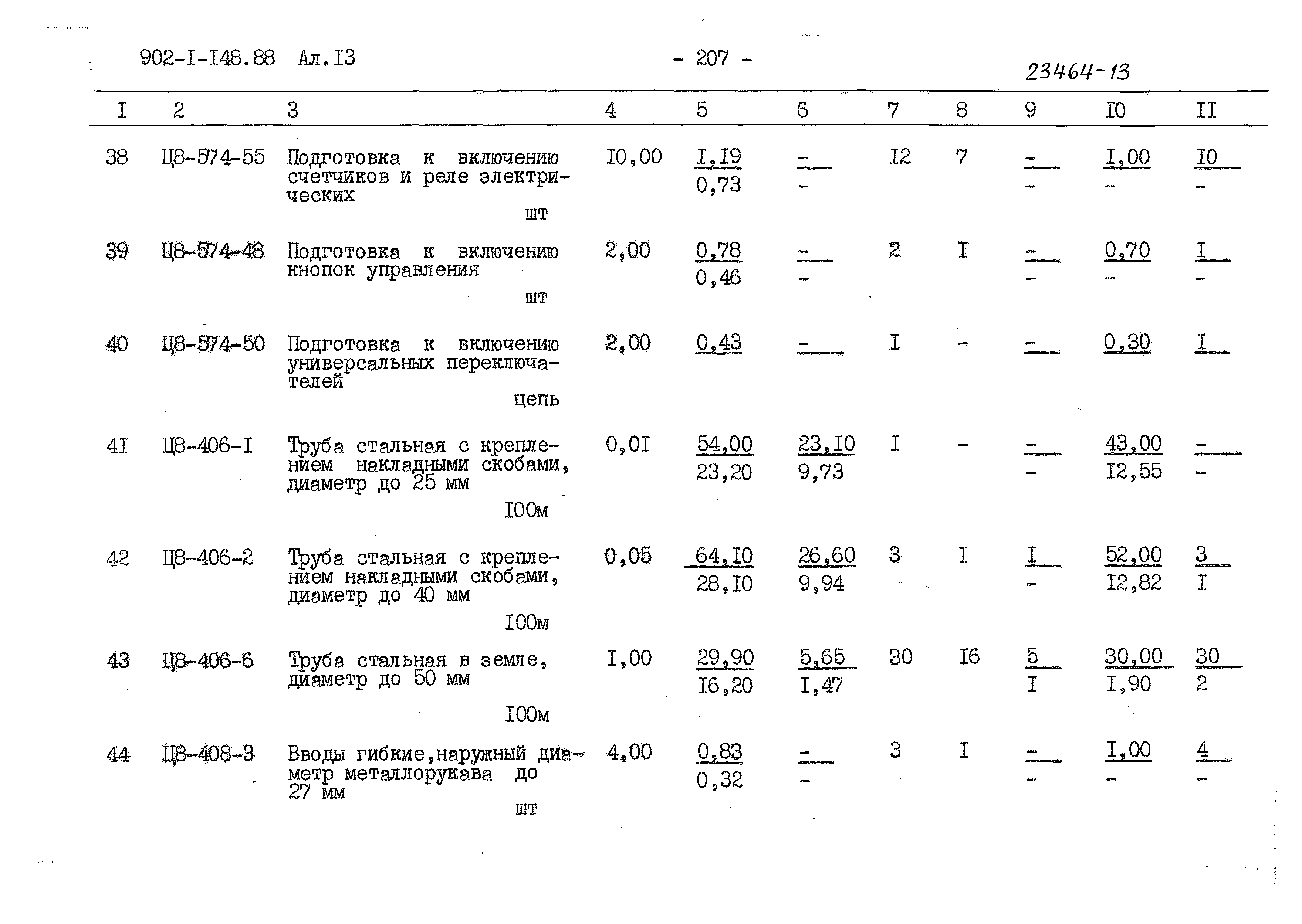 902-I-I48.88 Ал.I3

- 207 -

23464-13

| I | 2 | 3 | 4 | 5 | 6 | 7 | 8 | 9 | I0 | II |
|---|---|---|---|---|---|---|---|---|---|---|
| 38 | Ц8-574-55 | Подготовка к включению счетчиков и реле электрических шт | I0,00 | I,I9 0,73 | - - | I2 | 7 | - - | I,00 - | I0 - |
| 39 | Ц8-574-48 | Подготовка к включению кнопок управления шт | 2,00 | 0,78 0,46 | - - | 2 | I | - - | 0,70 - | I - |
| 40 | Ц8-574-50 | Подготовка к включению универсальных переключателей цепь | 2,00 | 0,43 | - | I | - | - | 0,30 | I |
| 4I | Ц8-406-I | Труба стальная с креплением накладными скобами, диаметр до 25 мм I00м | 0,0I | 54,00 23,20 | 23,I0 9,73 | I | - | - - | 43,00 I2,55 | - - |
| 42 | Ц8-406-2 | Труба стальная с креплением накладными скобами, диаметр до 40 мм I00м | 0,05 | 64,I0 28,I0 | 26,60 9,94 | 3 | I | I - | 52,00 I2,82 | 3 I |
| 43 | Ц8-406-6 | Труба стальная в земле, диаметр до 50 мм I00м | I,00 | 29,90 I6,20 | 5,65 I,47 | 30 | I6 | 5 I | 30,00 I,90 | 30 2 |
| 44 | Ц8-408-3 | Вводы гибкие,наружный диаметр металлорукава до 27 мм шт | 4,00 | 0,83 0,32 | - - | 3 | I | - - | I,00 - | 4 - |